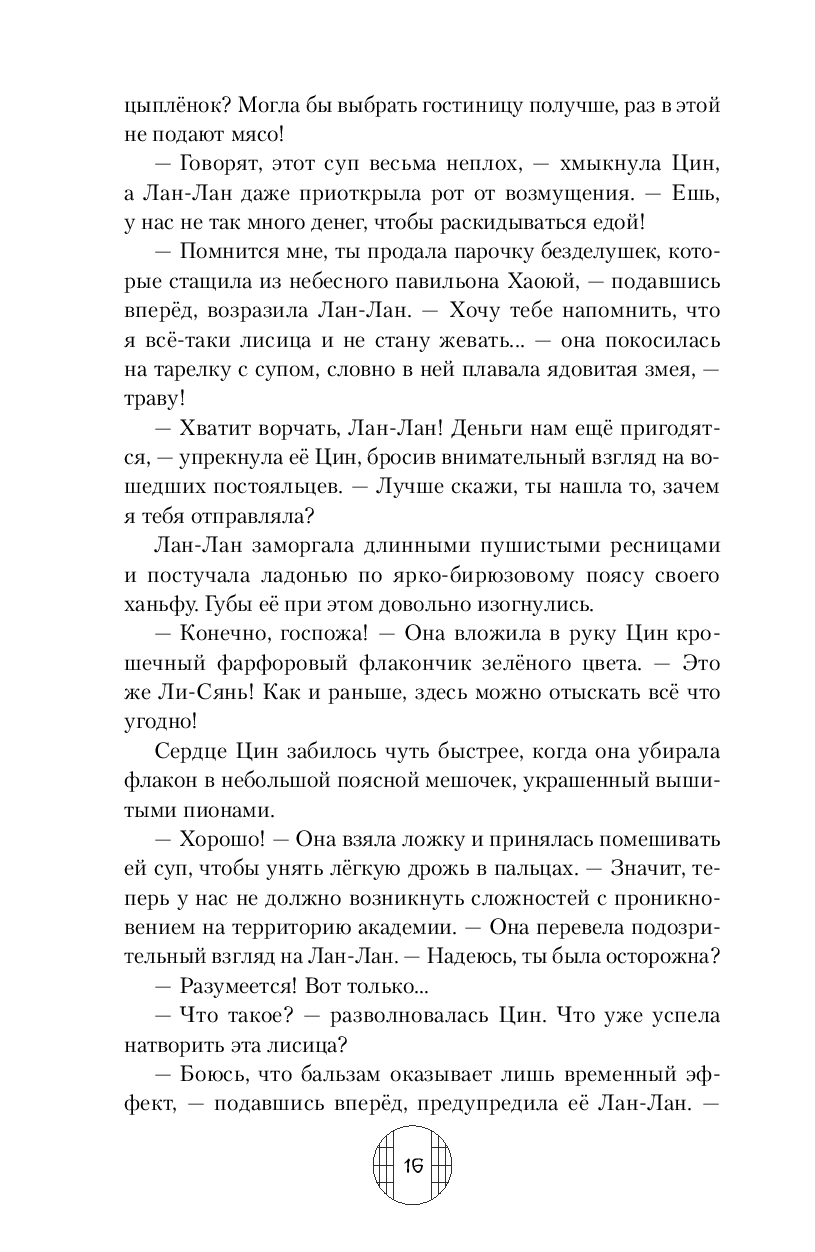 цыплёнок? Могла бы выбрать гостиницу получше, раз в этой не подают мясо!

— Говорят, этот суп весьма неплох, — хмыкнула Цин, а Лан-Лан даже приоткрыла рот от возмущения. — Ешь, у нас не так много денег, чтобы раскидываться едой!

— Помнится мне, ты продала парочку безделушек, которые стащила из небесного павильона Хаоюй, — подавшись вперёд, возразила Лан-Лан. — Хочу тебе напомнить, что я всё-таки лисица и не стану жевать... — она покосилась на тарелку с супом, словно в ней плавала ядовитая змея, — траву!

— Хватит ворчать, Лан-Лан! Деньги нам ещё пригодятся, — упрекнула её Цин, бросив внимательный взгляд на вошедших постояльцев. — Лучше скажи, ты нашла то, зачем я тебя отправляла?

Лан-Лан заморгала длинными пушистыми ресницами и постучала ладонью по ярко-бирюзовому поясу своего ханьфу. Губы её при этом довольно изогнулись.

— Конечно, госпожа! — Она вложила в руку Цин крошечный фарфоровый флакончик зелёного цвета. — Это же Ли-Сянь! Как и раньше, здесь можно отыскать всё что угодно!

Сердце Цин забилось чуть быстрее, когда она убирала флакон в небольшой поясной мешочек, украшенный вышитыми пионами.

— Хорошо! — Она взяла ложку и принялась помешивать ей суп, чтобы унять лёгкую дрожь в пальцах. — Значит, теперь у нас не должно возникнуть сложностей с проникновением на территорию академии. — Она перевела подозрительный взгляд на Лан-Лан. — Надеюсь, ты была осторожна?

— Разумеется! Вот только...

— Что такое? — разволновалась Цин. Что уже успела натворить эта лисица?

— Боюсь, что бальзам оказывает лишь временный эффект, — подавшись вперёд, предупредила её Лан-Лан. —

16